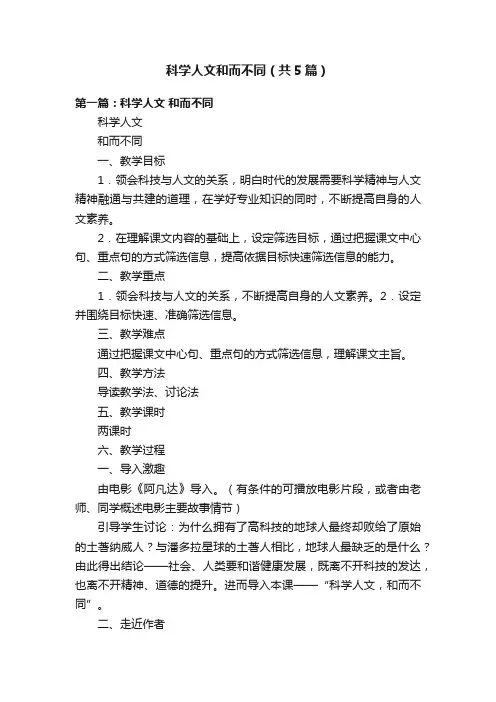 科学人文和而不同（共5篇）

第一篇：科学人文 和而不同

科学人文

和而不同

一、教学目标

1．领会科技与人文的关系，明白时代的发展需要科学精神与人文精神融通与共建的道理，在学好专业知识的同时，不断提高自身的人文素养。

2．在理解课文内容的基础上，设定筛选目标，通过把握课文中心句、重点句的方式筛选信息，提高依据目标快速筛选信息的能力。

二、教学重点

1．领会科技与人文的关系，不断提高自身的人文素养。2．设定并围绕目标快速、准确筛选信息。

三、教学难点

通过把握课文中心句、重点句的方式筛选信息，理解课文主旨。

四、教学方法

导读教学法、讨论法

五、教学课时

两课时

六、教学过程

一、导入激趣

由电影《阿凡达》导入。（有条件的可播放电影片段，或者由老师、同学概述电影主要故事情节）

引导学生讨论：为什么拥有了高科技的地球人最终却败给了原始的土著纳威人？与潘多拉星球的土著人相比，地球人最缺乏的是什么？由此得出结论——社会、人类要和谐健康发展，既离不开科技的发达，也离不开精神、道德的提升。进而导入本课——“科学人文，和而不同”。

二、走近作者